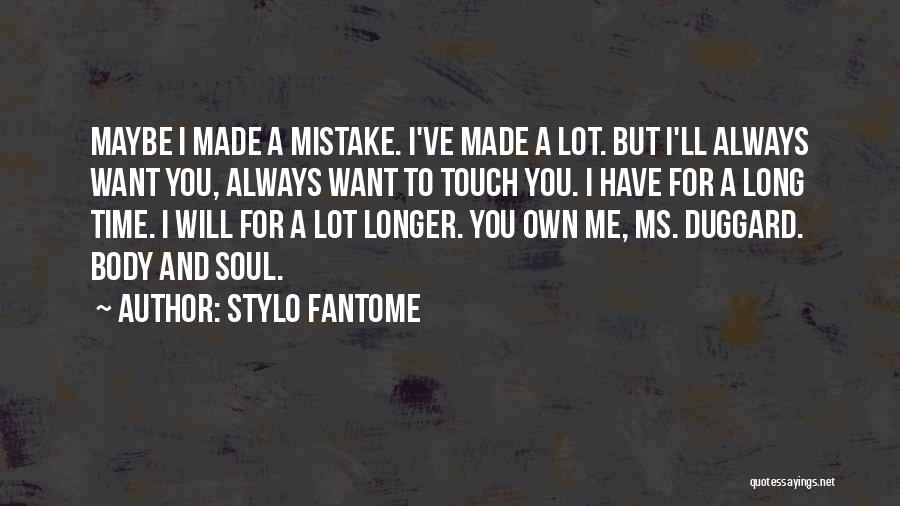 MAYBE I MADE A MISTAKE. I'VE MADE A LOT. BUT I'LL ALWAYS WANT YOU, ALWAYS WANT TO TOUCH YOU. I HAVE FOR A LONG TIME. I WILL FOR A LOT LONGER. YOU OWN ME, MS. DUGGARD. BODY AND SOUL.

~ AUTHOR: STYLO FANTOME

quotessayings.net